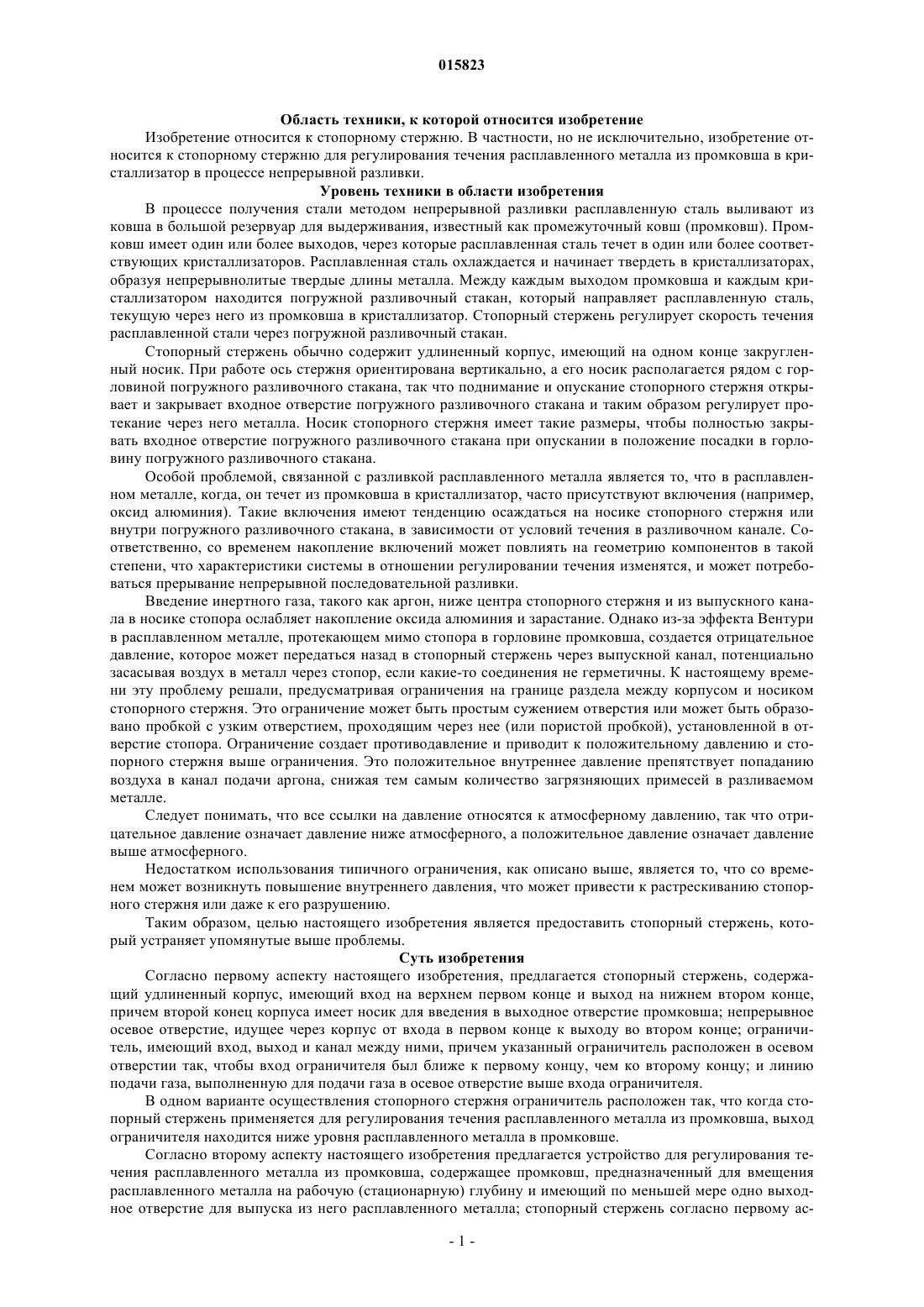 015823

Область техники, к которой относится изобретение

Изобретение относится к стопорному стержню. В частности, но не исключительно, изобретение относится к стопорному стержню для регулирования течения расплавленного металла из промковша в кристаллизатор в процессе непрерывной разливки.

Уровень техники в области изобретения

В процессе получения стали методом непрерывной разливки расплавленную сталь выливают из ковша в большой резервуар для выдерживания, известный как промежуточный ковш (промковш). Промковш имеет один или более выходов, через которые расплавленная сталь течет в один или более соответствующих кристаллизаторов. Расплавленная сталь охлаждается и начинает твердеть в кристаллизаторах, образуя непрерывнолитые твердые длины металла. Между каждым выходом промковша и каждым кристаллизатором находится погружной разливочный стакан, который направляет расплавленную сталь, текущую через него из промковша в кристаллизатор. Стопорный стержень регулирует скорость течения расплавленной стали через погружной разливочный стакан.

Стопорный стержень обычно содержит удлиненный корпус, имеющий на одном конце закругленный носик. При работе ось стержня ориентирована вертикально, а его носик располагается рядом с горловиной погружного разливочного стакана, так что поднимание и опускание стопорного стержня открывает и закрывает входное отверстие погружного разливочного стакана и таким образом регулирует протекание через него металла. Носик стопорного стержня имеет такие размеры, чтобы полностью закрывать входное отверстие погружного разливочного стакана при опускании в положение посадки в горловину погружного разливочного стакана.

Особой проблемой, связанной с разливкой расплавленного металла является то, что в расплавленном металле, когда, он течет из промковша в кристаллизатор, часто присутствуют включения (например, оксид алюминия). Такие включения имеют тенденцию осаждаться на носике стопорного стержня или внутри погружного разливочного стакана, в зависимости от условий течения в разливочном канале. Соответственно, со временем накопление включений может повлиять на геометрию компонентов в такой степени, что характеристики системы в отношении регулировании течения изменятся, и может потребоваться прерывание непрерывной последовательной разливки.

Введение инертного газа, такого как аргон, ниже центра стопорного стержня и из выпускного канала в носике стопора ослабляет накопление оксида алюминия и зарастание. Однако из-за эффекта Вентури в расплавленном металле, протекающем мимо стопора в горловине промковша, создается отрицательное давление, которое может передаться назад в стопорный стержень через выпускной канал, потенциально засасывая воздух в металл через стопор, если какие-то соединения не герметичны. К настоящему времени эту проблему решали, предусматривая ограничения на границе раздела между корпусом и носиком стопорного стержня. Это ограничение может быть простым сужением отверстия или может быть образовано пробкой с узким отверстием, проходящим через нее (или пористой пробкой), установленной в отверстие стопора. Ограничение создает противодавление и приводит к положительному давлению и стопорного стержня выше ограничения. Это положительное внутреннее давление препятствует попаданию воздуха в канал подачи аргона, снижая тем самым количество загрязняющих примесей в разливаемом металле.

Следует понимать, что все ссылки на давление относятся к атмосферному давлению, так что отрицательное давление означает давление ниже атмосферного, а положительное давление означает давление выше атмосферного.

Недостатком использования типичного ограничения, как описано выше, является то, что со временем может возникнуть повышение внутреннего давления, что может привести к растрескиванию стопорного стержня или даже к его разрушению.

Таким образом, целью настоящего изобретения является предоставить стопорный стержень, который устраняет упомянутые выше проблемы.

Суть изобретения

Согласно первому аспекту настоящего изобретения, предлагается стопорный стержень, содержащий удлиненный корпус, имеющий вход на верхнем первом конце и выход на нижнем втором конце, причем второй конец корпуса имеет носик для введения в выходное отверстие промковша; непрерывное осевое отверстие, идущее через корпус от входа в первом конце к выходу во втором конце; ограничитель, имеющий вход, выход и канал между ними, причем указанный ограничитель расположен в осевом отверстии так, чтобы вход ограничителя был ближе к первому концу, чем ко второму концу; и линию подачи газа, выполненную для подачи газа в осевое отверстие выше входа ограничителя.

В одном варианте осуществления стопорного стержня ограничитель расположен так, что когда стопорный стержень применяется для регулирования течения расплавленного металла из промковша, выход ограничителя находится ниже уровня расплавленного металла в промковше.

Согласно второму аспекту настоящего изобретения предлагается устройство для регулирования течения расплавленного металла из промковша, содержащее промковш, предназначенный для вмещения расплавленного металла на рабочую (стационарную) глубину и имеющий по меньшей мере одно выходное отверстие для выпуска из него расплавленного металла; стопорный стержень согласно первому ас-

- 1 -